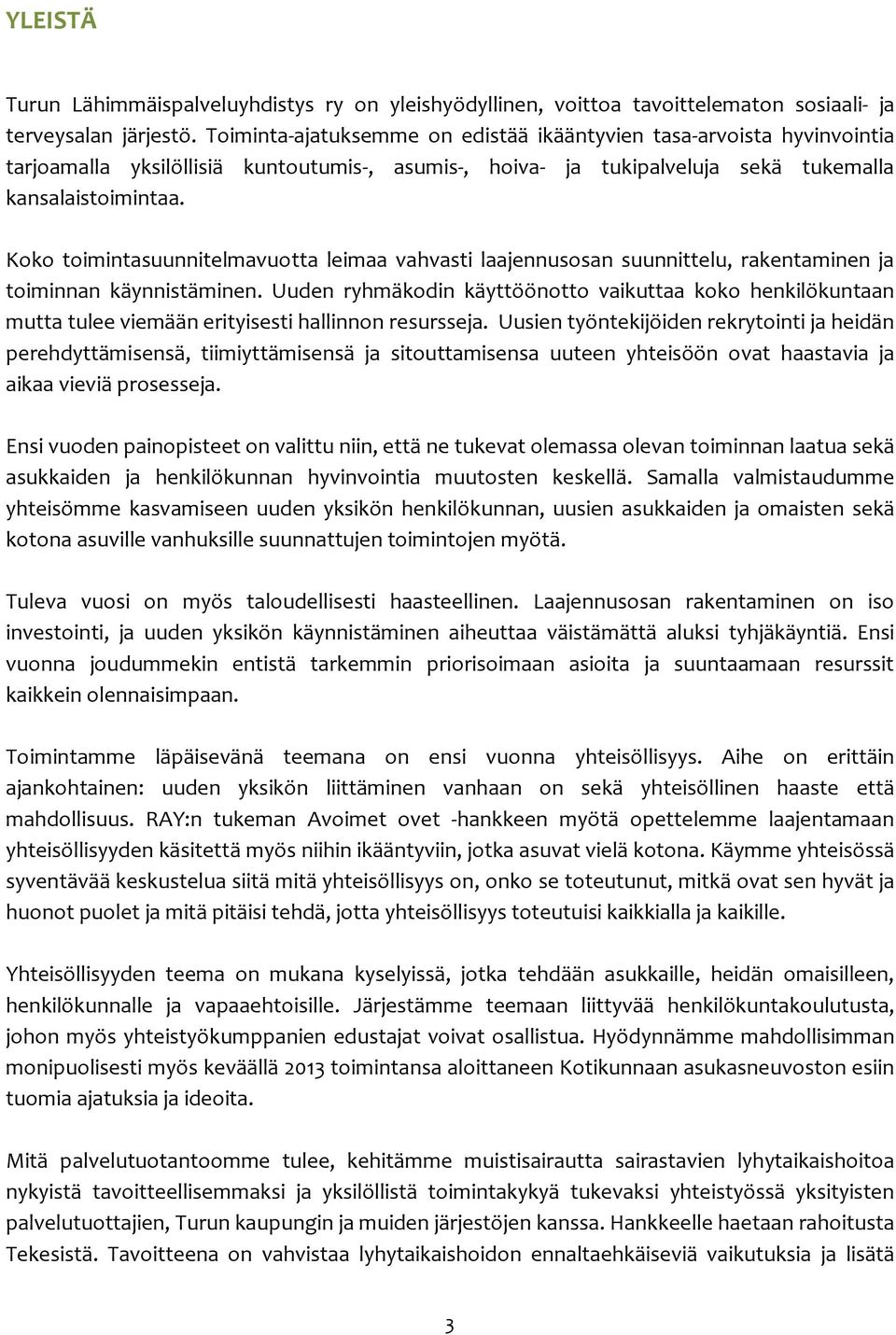 YLEISTÄ

Turun Lähimmäispalveluyhdistys ry on yleishyödyllinen, voittoa tavoittelematon sosiaali- ja terveysalan järjestö. Toiminta-ajatuksemme on edistää ikääntyvien tasa-arvoista hyvinvointia tarjoamalla yksilöllisiä kuntoutumis-, asumis-, hoiva- ja tukipalveluja sekä tukemalla kansalaistoimintaa.

Koko toimintasuunnitelmavuotta leimaa vahvasti laajennusosan suunnittelu, rakentaminen ja toiminnan käynnistäminen. Uuden ryhmäkodin käyttöönotto vaikuttaa koko henkilökuntaan mutta tulee viemään erityisesti hallinnon resursseja. Uusien työntekijöiden rekrytointi ja heidän perehdyttämisensä, tiimiyttämisensä ja sitouttamisensa uuteen yhteisöön ovat haastavia ja aikaa vieviä prosesseja.

Ensi vuoden painopisteet on valittu niin, että ne tukevat olemassa olevan toiminnan laatua sekä asukkaiden ja henkilökunnan hyvinvointia muutosten keskellä. Samalla valmistaudumme yhteisömme kasvamiseen uuden yksikön henkilökunnan, uusien asukkaiden ja omaisten sekä kotona asuville vanhuksille suunnattujen toimintojen myötä.

Tuleva vuosi on myös taloudellisesti haasteellinen. Laajennusosan rakentaminen on iso investointi, ja uuden yksikön käynnistäminen aiheuttaa väistämättä aluksi tyhjäkäyntiä. Ensi vuonna joudummekin entistä tarkemmin priorisoimaan asioita ja suuntaamaan resurssit kaikkein olennaisimpaan.

Toimintamme läpäisevänä teemana on ensi vuonna yhteisöllisyys. Aihe on erittäin ajankohtainen: uuden yksikön liittäminen vanhaan on sekä yhteisöllinen haaste että mahdollisuus. RAY:n tukeman Avoimet ovet -hankkeen myötä opettelemme laajentamaan yhteisöllisyyden käsitettä myös niihin ikääntyviin, jotka asuvat vielä kotona. Käymme yhteisössä syventävää keskustelua siitä mitä yhteisöllisyys on, onko se toteutunut, mitkä ovat sen hyvät ja huonot puolet ja mitä pitäisi tehdä, jotta yhteisöllisyys toteutuisi kaikkialla ja kaikille.

Yhteisöllisyyden teema on mukana kyselyissä, jotka tehdään asukkaille, heidän omaisilleen, henkilökunnalle ja vapaaehtoisille. Järjestämme teemaan liittyvää henkilökuntakoulutusta, johon myös yhteistyökumppanien edustajat voivat osallistua. Hyödynnämme mahdollisimman monipuolisesti myös keväällä 2013 toimintansa aloittaneen Kotikunnaan asukasneuvoston esiin tuomia ajatuksia ja ideoita.

Mitä palvelutuotantoomme tulee, kehitämme muistisairautta sairastavien lyhytaikaishoitoa nykyistä tavoitteellisemmaksi ja yksilöllistä toimintakykyä tukevaksi yhteistyössä yksityisten palvelutuottajien, Turun kaupungin ja muiden järjestöjen kanssa. Hankkeelle haetaan rahoitusta Tekesistä. Tavoitteena on vahvistaa lyhytaikaishoidon ennaltaehkäiseviä vaikutuksia ja lisätä

3